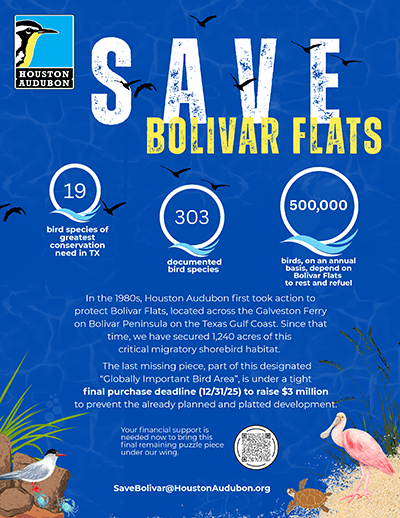 HOUSTON AUDUBON

SAVE
BOLIVAR FLATS

19
bird species of greatest conservation need in TX

303
documented bird species

500,000
birds, on an annual basis, depend on Bolivar Flats to rest and refuel

In the 1980s, Houston Audubon first took action to protect Bolivar Flats, located across the Galveston Ferry on Bolivar Peninsula on the Texas Gulf Coast. Since that time, we have secured 1,240 acres of this critical migratory shorebird habitat.

The last missing piece, part of this designated "Globally Important Bird Area", is under a tight final purchase deadline (12/31/25) to raise $3 million to prevent the already planned and platted development.

Your financial support is needed now to bring this final remaining puzzle piece under our wing.

SaveBolivar@HoustonAudubon.org